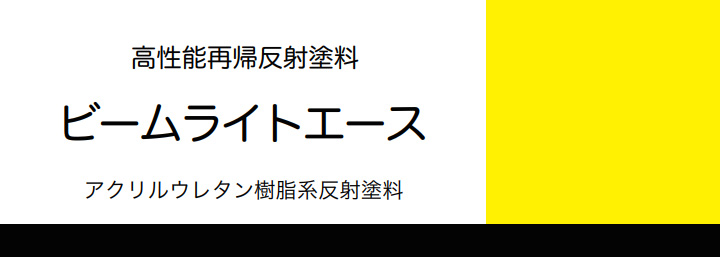 高性能再帰反射塗料

ビームライトエース

アクリルウレタン樹脂系反射塗料